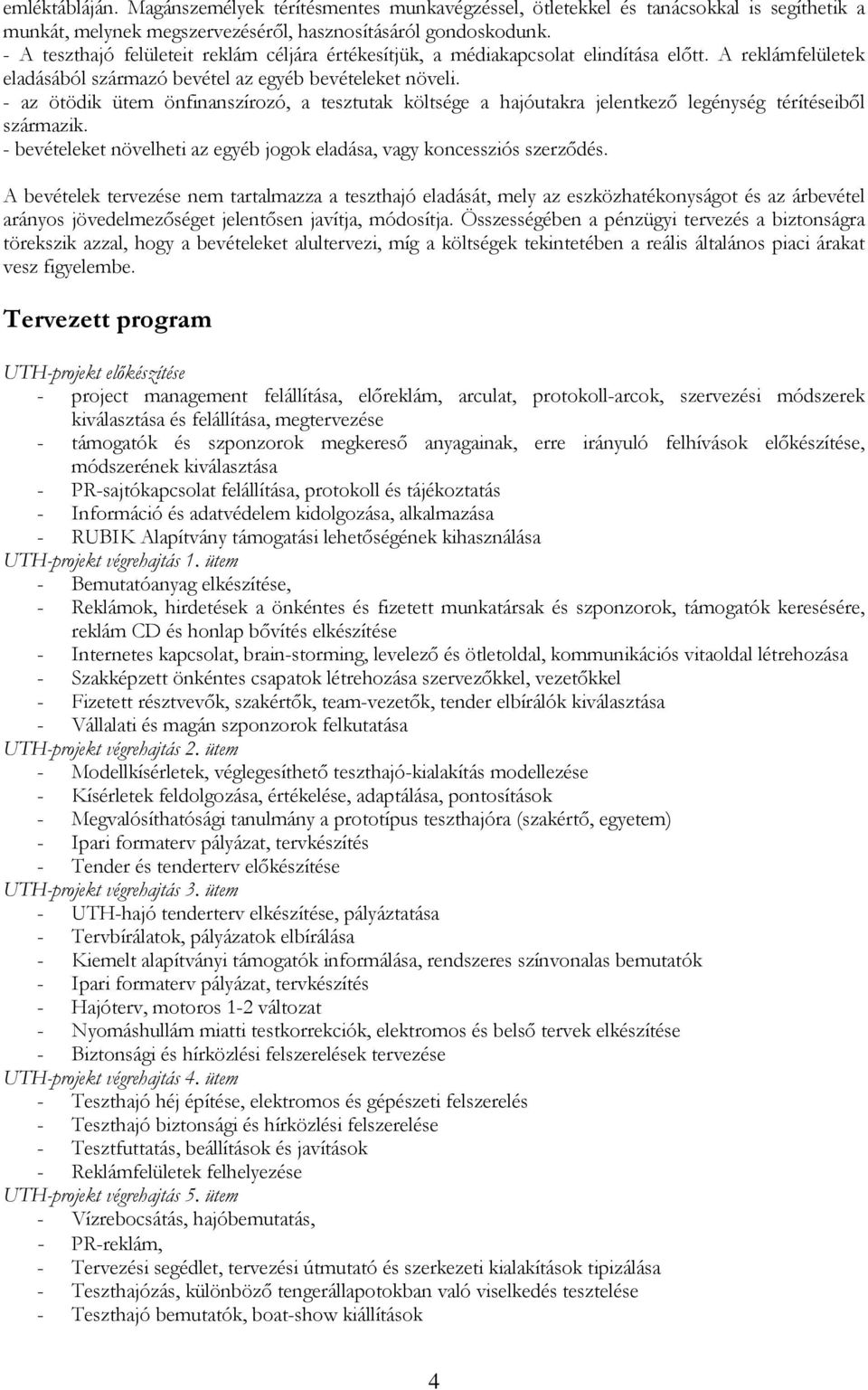 emléktábláján. Magánszemélyek térítésmentes munkavégzéssel, ötletekkel és tanácsokkal is segíthetik a munkát, melynek megszervezéséről, hasznosításáról gondoskodunk.
- A teszthajó felületeit reklám céljára értékesítjük, a médiakapcsolat elindítása előtt. A reklámfelületek eladásából származó bevétel az egyéb bevételeket növeli.
- az ötödik ütem önfinanszírozó, a tesztutak költsége a hajóutakra jelentkező legénység térítéseiből származik.
- bevételeket növelheti az egyéb jogok eladása, vagy koncessziós szerződés.

A bevételek tervezése nem tartalmazza a teszthajó eladását, mely az eszközhatékonyságot és az árbevétel arányos jövedelmezőséget jelentősen javítja, módosítja. Összességében a pénzügyi tervezés a biztonságra törekszik azzal, hogy a bevételeket alultervezi, míg a költségek tekintetében a reális általános piaci árakat vesz figyelembe.

Tervezett program

UTH-projekt előkészítése
- project management felállítása, előreklám, arculat, protokoll-arcok, szervezési módszerek kiválasztása és felállítása, megtervezése
- támogatók és szponzorok megkereső anyagainak, erre irányuló felhívások előkészítése, módszerének kiválasztása
- PR-sajtókapcsolat felállítása, protokoll és tájékoztatás
- Információ és adatvédelem kidolgozása, alkalmazása
- RUBIK Alapítvány támogatási lehetőségének kihasználása
UTH-projekt végrehajtás 1. ütem
- Bemutatóanyag elkészítése,
- Reklámok, hirdetések a önkéntes és fizetett munkatársak és szponzorok, támogatók keresésére, reklám CD és honlap bővítés elkészítése
- Internetes kapcsolat, brain-storming, levelező és ötletoldal, kommunikációs vitaoldal létrehozása
- Szakképzett önkéntes csapatok létrehozása szervezőkkel, vezetőkkel
- Fizetett résztvevők, szakértők, team-vezetők, tender elbírálók kiválasztása
- Vállalati és magán szponzorok felkutatása
UTH-projekt végrehajtás 2. ütem
- Modellkísérletek, véglegesíthető teszthajó-kialakítás modellezése
- Kísérletek feldolgozása, értékelése, adaptálása, pontosítások
- Megvalósíthatósági tanulmány a prototípus teszthajóra (szakértő, egyetem)
- Ipari formaterv pályázat, tervkészítés
- Tender és tenderterv előkészítése
UTH-projekt végrehajtás 3. ütem
- UTH-hajó tenderterv elkészítése, pályáztatása
- Tervbírálatok, pályázatok elbírálása
- Kiemelt alapítványi támogatók informálása, rendszeres színvonalas bemutatók
- Ipari formaterv pályázat, tervkészítés
- Hajóterv, motoros 1-2 változat
- Nyomáshullám miatti testkorrekciók, elektromos és belső tervek elkészítése
- Biztonsági és hírközlési felszerelések tervezése
UTH-projekt végrehajtás 4. ütem
- Teszthajó héj építése, elektromos és gépészeti felszerelés
- Teszthajó biztonsági és hírközlési felszerelése
- Tesztfuttatás, beállítások és javítások
- Reklámfelületek felhelyezése
UTH-projekt végrehajtás 5. ütem
- Vízrebocsátás, hajóbemutatás,
- PR-reklám,
- Tervezési segédlet, tervezési útmutató és szerkezeti kialakítások tipizálása
- Teszthajózás, különböző tengerállapotokban való viselkedés tesztelése
- Teszthajó bemutatók, boat-show kiállítások

4